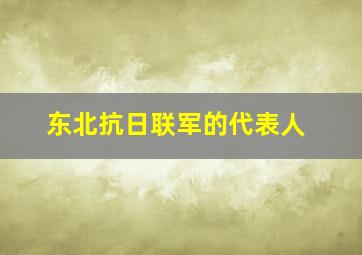 东北抗日联军的代表人